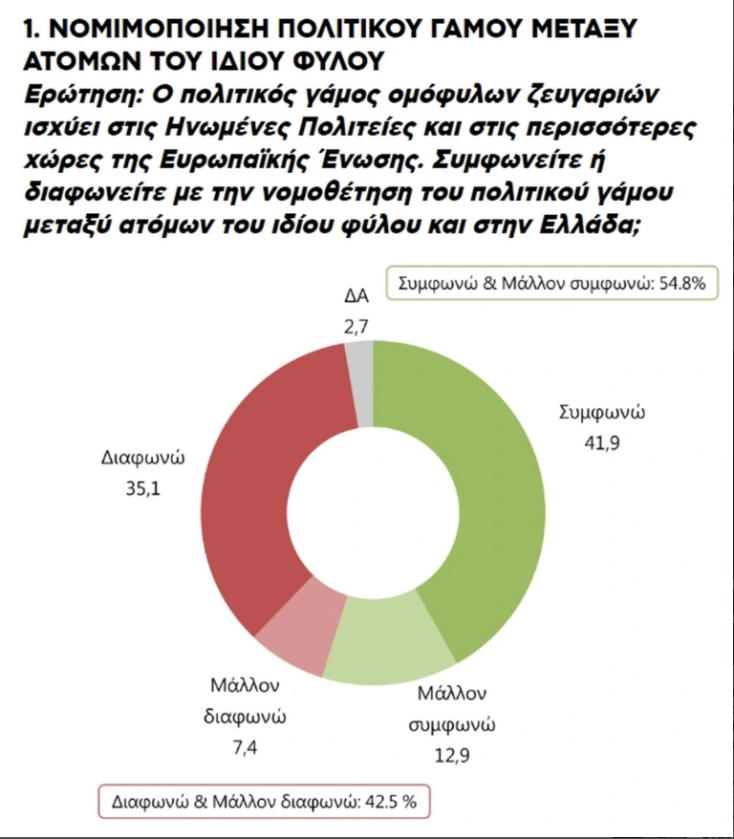 1. ΝΟΜΙΜΟΠΟΙΗΣΗ ΠΟΛΙΤΙΚΟΥ ΓΑΜΟΥ ΜΕΤΑΞΥ ΑΤΟΜΩΝ ΤΟΥ ΙΔΙΟΥ ΦΥΛΟΥ

Ερώτηση: Ο πολιτικός γάμος ομόφυλων ζευγαριών ισχύει στις Ηνωμένες Πολιτείες και στις περισσότερες χώρες της Ευρωπαϊκής Ένωσης. Συμφωνείτε ή διαφωνείτε με την νομοθέτηση του πολιτικού γάμου μεταξύ ατόμων του ιδίου φύλου και στην Ελλάδα;

Συμφωνώ & Μάλλον συμφωνώ: 54.8%

ΔΑ
2,7

Συμφωνώ
41,9

Διαφωνώ
35,1

Μάλλον
διαφωνώ
7,4

Μάλλον
συμφωνώ
12,9

Διαφωνώ & Μάλλον διαφωνώ: 42.5 %